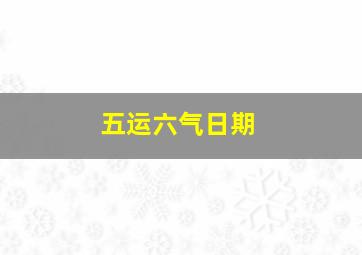 五运六气日期